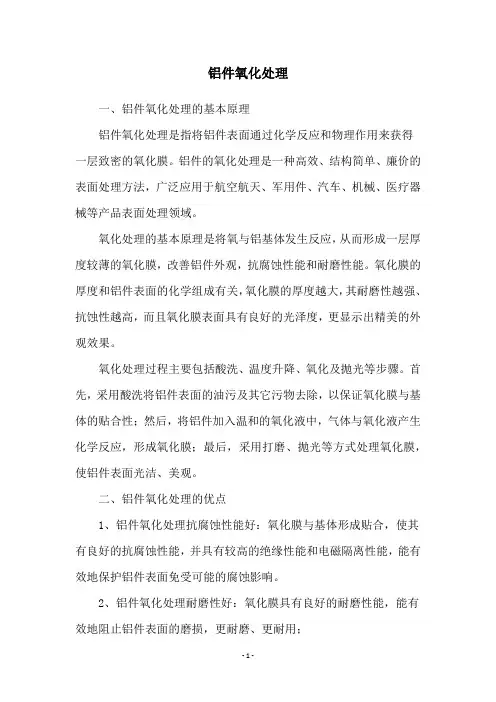 铝件氧化处理

一、铝件氧化处理的基本原理

铝件氧化处理是指将铝件表面通过化学反应和物理作用来获得一层致密的氧化膜。铝件的氧化处理是一种高效、结构简单、廉价的表面处理方法，广泛应用于航空航天、军用件、汽车、机械、医疗器械等产品表面处理领域。

氧化处理的基本原理是将氧与铝基体发生反应，从而形成一层厚度较薄的氧化膜，改善铝件外观，抗腐蚀性能和耐磨性能。氧化膜的厚度和铝件表面的化学组成有关，氧化膜的厚度越大，其耐磨性越强、抗蚀性越高，而且氧化膜表面具有良好的光泽度，更显示出精美的外观效果。

氧化处理过程主要包括酸洗、温度升降、氧化及抛光等步骤。首先，采用酸洗将铝件表面的油污及其它污物去除，以保证氧化膜与基体的贴合性；然后，将铝件加入温和的氧化液中，气体与氧化液产生化学反应，形成氧化膜；最后，采用打磨、抛光等方式处理氧化膜，使铝件表面光洁、美观。

二、铝件氧化处理的优点

1、铝件氧化处理抗腐蚀性能好：氧化膜与基体形成贴合，使其有良好的抗腐蚀性能，并具有较高的绝缘性能和电磁隔离性能，能有效地保护铝件表面免受可能的腐蚀影响。

2、铝件氧化处理耐磨性好：氧化膜具有良好的耐磨性能，能有效地阻止铝件表面的磨损，更耐磨、更耐用；

- 1 -